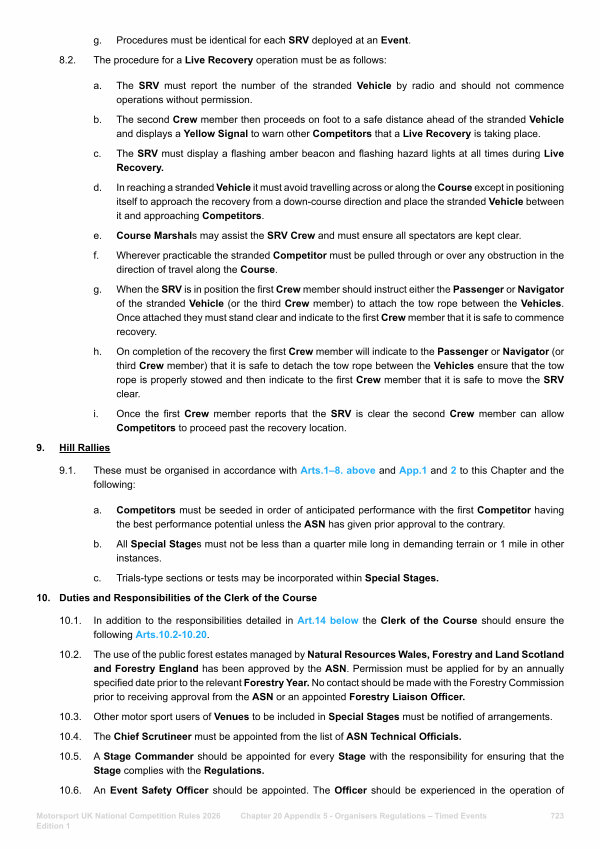 g. Procedures must be identical for each SRV deployed at an Event.

8.2. The procedure for a Live Recovery operation must be as follows:

a. The SRV must report the number of the stranded Vehicle by radio and should not commence operations without permission.

b. The second Crew member then proceeds on foot to a safe distance ahead of the stranded Vehicle and displays a Yellow Signal to warn other Competitors that a Live Recovery is taking place.

c. The SRV must display a flashing amber beacon and flashing hazard lights at all times during Live Recovery.

d. In reaching a stranded Vehicle it must avoid travelling across or along the Course except in positioning itself to approach the recovery from a down-course direction and place the stranded Vehicle between it and approaching Competitors.

e. Course Marshals may assist the SRV Crew and must ensure all spectators are kept clear.

f. Wherever practicable the stranded Competitor must be pulled through or over any obstruction in the direction of travel along the Course.

g. When the SRV is in position the first Crew member should instruct either the Passenger or Navigator of the stranded Vehicle (or the third Crew member) to attach the tow rope between the Vehicles. Once attached they must stand clear and indicate to the first Crew member that it is safe to commence recovery.

h. On completion of the recovery the first Crew member will indicate to the Passenger or Navigator (or third Crew member) that it is safe to detach the tow rope between the Vehicles ensure that the tow rope is properly stowed and then indicate to the first Crew member that it is safe to move the SRV clear.

i. Once the first Crew member reports that the SRV is clear the second Crew member can allow Competitors to proceed past the recovery location.

9. Hill Rallies

9.1. These must be organised in accordance with Arts.1–8. above and App.1 and 2 to this Chapter and the following:

a. Competitors must be seeded in order of anticipated performance with the first Competitor having the best performance potential unless the ASN has given prior approval to the contrary.

b. All Special Stages must not be less than a quarter mile long in demanding terrain or 1 mile in other instances.

c. Trials-type sections or tests may be incorporated within Special Stages.

10. Duties and Responsibilities of the Clerk of the Course

10.1. In addition to the responsibilities detailed in Art.14 below the Clerk of the Course should ensure the following Arts.10.2-10.20.

10.2. The use of the public forest estates managed by Natural Resources Wales, Forestry and Land Scotland and Forestry England has been approved by the ASN. Permission must be applied for by an annually specified date prior to the relevant Forestry Year. No contact should be made with the Forestry Commission prior to receiving approval from the ASN or an appointed Forestry Liaison Officer.

10.3. Other motor sport users of Venues to be included in Special Stages must be notified of arrangements.

10.4. The Chief Scrutineer must be appointed from the list of ASN Technical Officials.

10.5. A Stage Commander should be appointed for every Stage with the responsibility for ensuring that the Stage complies with the Regulations.

10.6. An Event Safety Officer should be appointed. The Officer should be experienced in the operation of

Motorsport UK National Competition Rules 2026 Edition 1 Chapter 20 Appendix 5 - Organisers Regulations – Timed Events 723